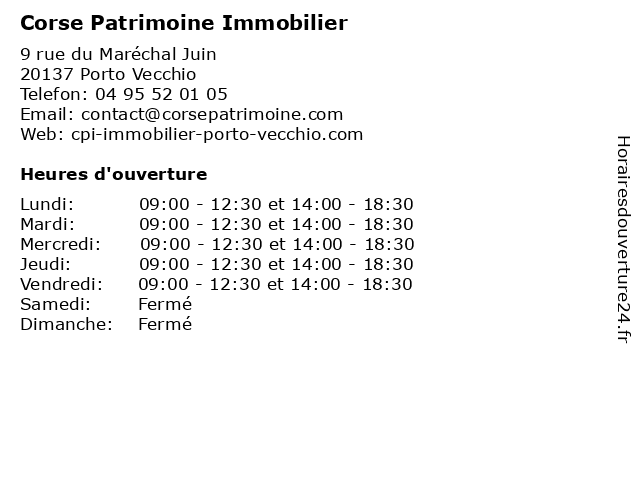 Corse Patrimoine Immobilier

9 rue du Maréchal Juin
20137 Porto Vecchio
Telefon: 04 95 52 01 05
Email: contact@corsepatrimoine.com
Web: cpi-immobilier-porto-vecchio.com

Heures d'ouverture

| | |
|---|---|
| Lundi: | 09:00 - 12:30 et 14:00 - 18:30 |
| Mardi: | 09:00 - 12:30 et 14:00 - 18:30 |
| Mercredi: | 09:00 - 12:30 et 14:00 - 18:30 |
| Jeudi: | 09:00 - 12:30 et 14:00 - 18:30 |
| Vendredi: | 09:00 - 12:30 et 14:00 - 18:30 |
| Samedi: | Fermé |
| Dimanche: | Fermé |

Horairesdouverture24.fr